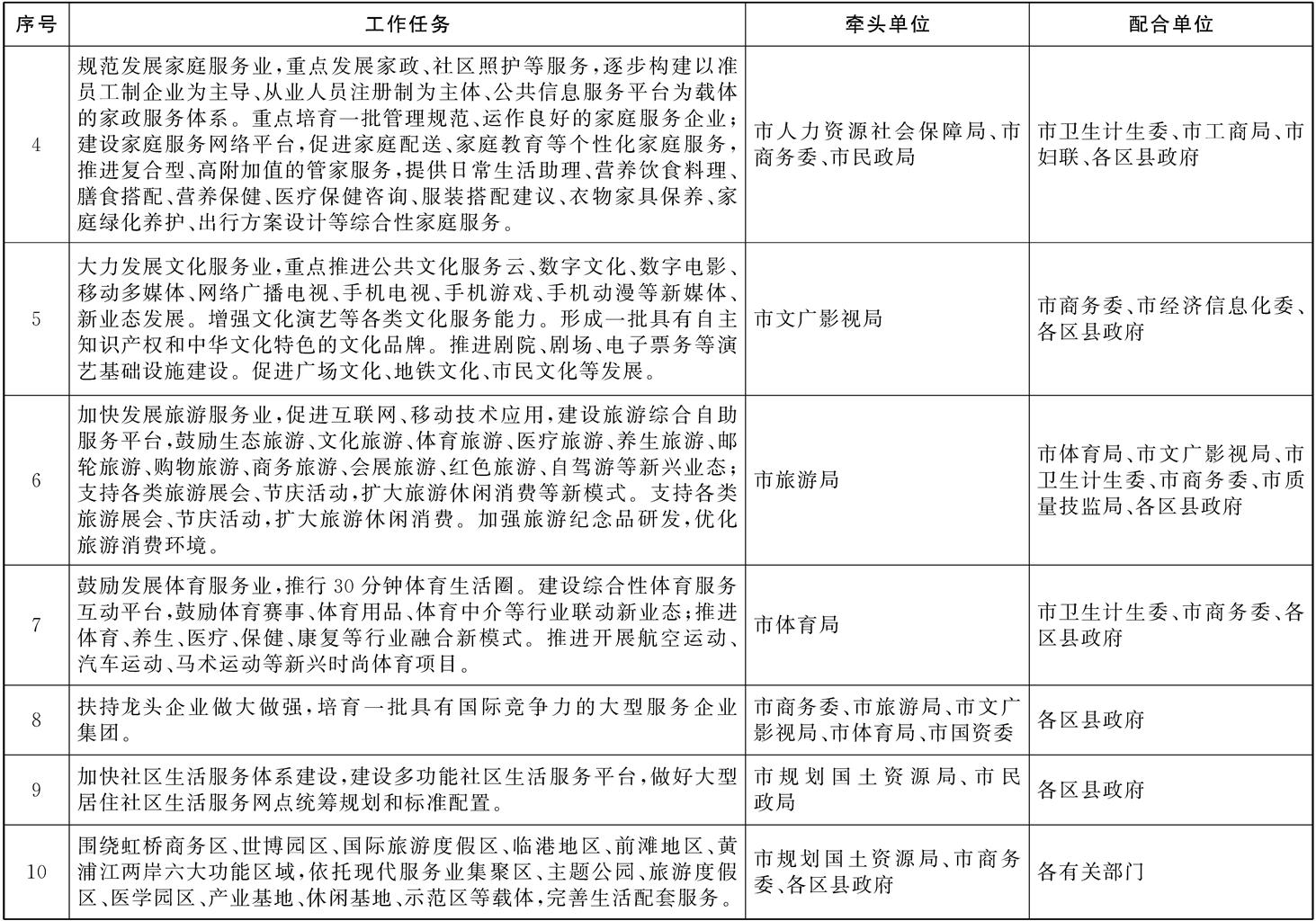 | 序号 | 工作任务 | 牵头单位 | 配合单位 |
|---|---|---|---|
| 4 | 规范发展家庭服务业，重点发展家政、社区照护等服务，逐步构建以准员工制企业为主导、从业人员注册制为主体、公共信息服务平台为载体的家政服务体系。重点培育一批管理规范、运作良好的家庭服务企业；建设家庭服务网络平台，促进家庭配送、家庭教育等个性化家庭服务，推进复合型、高附加值的管家服务，提供日常生活助理、营养饮食料理、膳食搭配、营养保健、医疗保健咨询、服装搭配建议、衣物家具保养、家庭绿化养护、出行方案设计等综合性家庭服务。 | 市人力资源社会保障局、市商务委、市民政局 | 市卫生计生委、市工商局、市妇联、各区县政府 |
| 5 | 大力发展文化服务业，重点推进公共文化服务云、数字文化、数字电影、移动多媒体、网络广播电视、手机电视、手机游戏、手机动漫等新媒体、新业态发展。增强文化演艺等各类文化服务能力。形成一批具有自主知识产权和中华文化特色的文化品牌。推进剧院、剧场、电子票务等演艺基础设施建设。促进广场文化、地铁文化、市民文化等发展。 | 市文广影视局 | 市商务委、市经济信息化委、各区县政府 |
| 6 | 加快发展旅游服务业，促进互联网、移动技术应用，建设旅游综合自助服务平台，鼓励生态旅游、文化旅游、体育旅游、医疗旅游、养生旅游、邮轮旅游、购物旅游、商务旅游、会展旅游、红色旅游、自驾游等新兴业态；支持各类旅游展会、节庆活动，扩大旅游休闲消费等新模式。支持各类旅游展会、节庆活动，扩大旅游休闲消费。加强旅游纪念品研发，优化旅游消费环境。 | 市旅游局 | 市体育局、市文广影视局、市卫生计生委、市商务委、市质量技监局、各区县政府 |
| 7 | 鼓励发展体育服务业，推行30分钟体育生活圈。建设综合性体育服务互动平台，鼓励体育赛事、体育用品、体育中介等行业联动新业态；推进体育、养生、医疗、保健、康复等行业融合新模式。推进开展航空运动、汽车运动、马术运动等新兴时尚体育项目。 | 市体育局 | 市卫生计生委、市商务委、各区县政府 |
| 8 | 扶持龙头企业做大做强，培育一批具有国际竞争力的大型服务企业集团。 | 市商务委、市旅游局、市文广影视局、市体育局、市国资委 | 各区县政府 |
| 9 | 加快社区生活服务体系建设，建设多功能社区生活服务平台，做好大型居住社区生活服务网点统筹规划和标准配置。 | 市规划国土资源局、市民政局 | 各区县政府 |
| 10 | 围绕虹桥商务区、世博园区、国际旅游度假区、临港地区、前滩地区、黄浦江两岸六大功能区域，依托现代服务业集聚区、主题公园、旅游度假区、医学园区、产业基地、休闲基地、示范区等载体，完善生活配套服务。 | 市规划国土资源局、市商务委、各区县政府 | 各有关部门 |